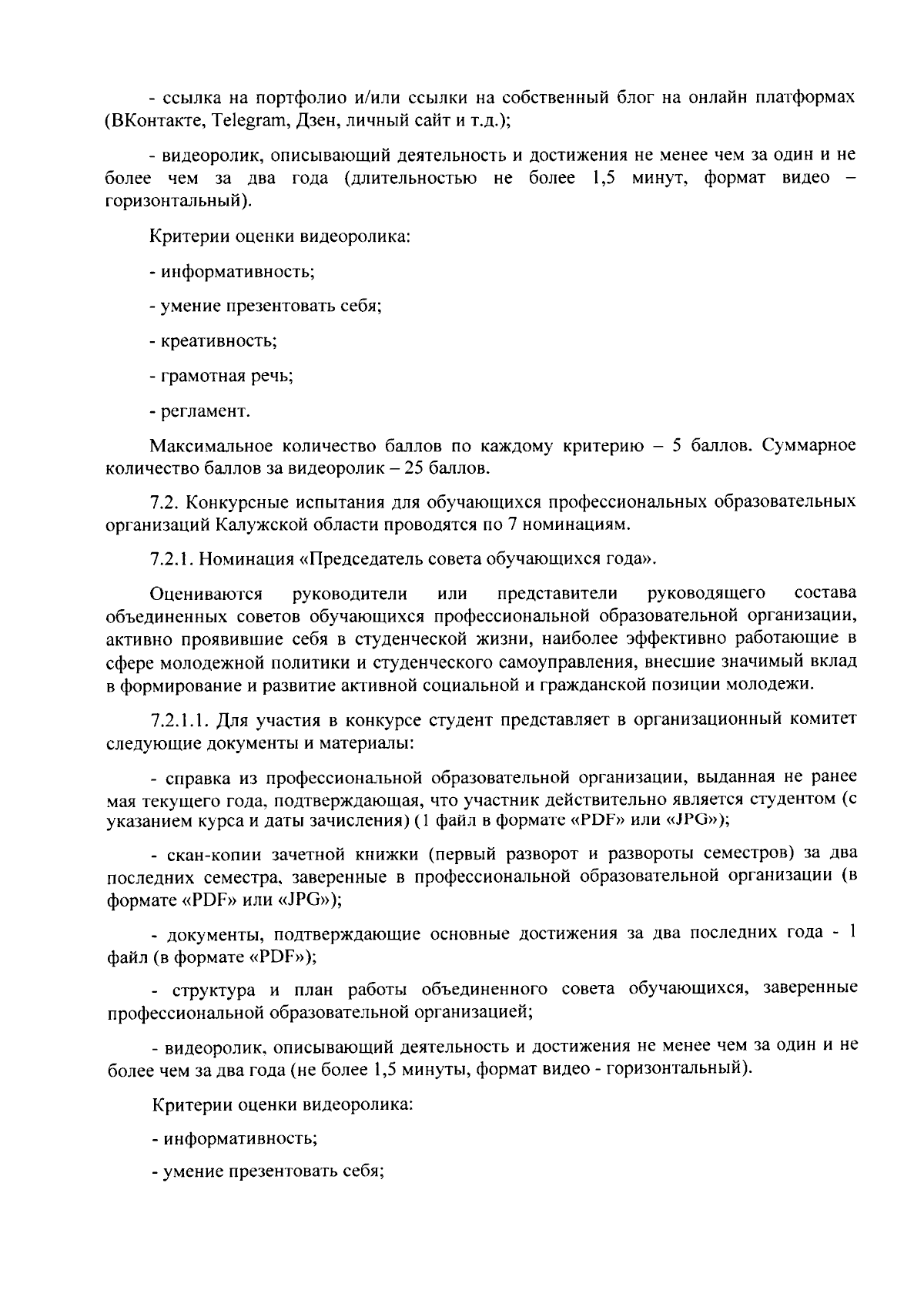 - ссылка на портфолио и/или ссылки на собственный блог на онлайн платформах (ВКонтакте, Telegram, Дзен, личный сайт и т.д.);

- видеоролик, описывающий деятельность и достижения не менее чем за один и не более чем за два года (длительностью не более 1,5 минут, формат видео – горизонтальный).

Критерии оценки видеоролика:

- информативность;

- умение презентовать себя;

- креативность;

- грамотная речь;

- регламент.

Максимальное количество баллов по каждому критерию – 5 баллов. Суммарное количество баллов за видеоролик – 25 баллов.

7.2. Конкурсные испытания для обучающихся профессиональных образовательных организаций Калужской области проводятся по 7 номинациям.

7.2.1. Номинация «Председатель совета обучающихся года».

Оцениваются руководители или представители руководящего состава объединенных советов обучающихся профессиональной образовательной организации, активно проявившие себя в студенческой жизни, наиболее эффективно работающие в сфере молодежной политики и студенческого самоуправления, внесшие значимый вклад в формирование и развитие активной социальной и гражданской позиции молодежи.

7.2.1.1. Для участия в конкурсе студент представляет в организационный комитет следующие документы и материалы:

- справка из профессиональной образовательной организации, выданная не ранее мая текущего года, подтверждающая, что участник действительно является студентом (с указанием курса и даты зачисления) (1 файл в формате «PDF» или «JPG»);

- скан-копии зачетной книжки (первый разворот и развороты семестров) за два последних семестра, заверенные в профессиональной образовательной организации (в формате «PDF» или «JPG»);

- документы, подтверждающие основные достижения за два последних года - 1 файл (в формате «PDF»);

- структура и план работы объединенного совета обучающихся, заверенные профессиональной образовательной организацией;

- видеоролик, описывающий деятельность и достижения не менее чем за один и не более чем за два года (не более 1,5 минуты, формат видео - горизонтальный).

Критерии оценки видеоролика:

- информативность;

- умение презентовать себя;